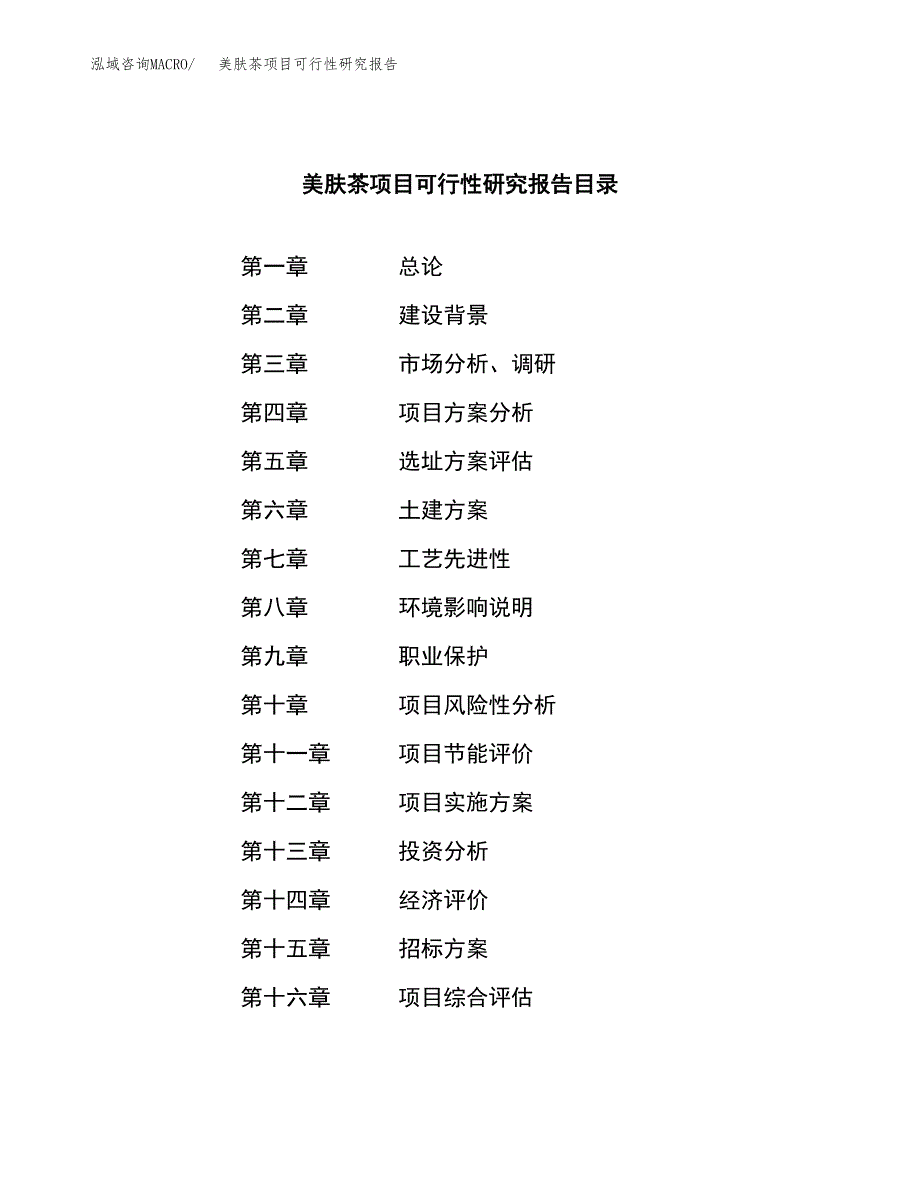 泓域咨询MACRO/　美肤茶项目可行性研究报告

美肤茶项目可行性研究报告目录

第一章　总论
第二章　建设背景
第三章　市场分析、调研
第四章　项目方案分析
第五章　选址方案评估
第六章　土建方案
第七章　工艺先进性
第八章　环境影响说明
第九章　职业保护
第十章　项目风险性分析
第十一章　项目节能评价
第十二章　项目实施方案
第十三章　投资分析
第十四章　经济评价
第十五章　招标方案
第十六章　项目综合评估